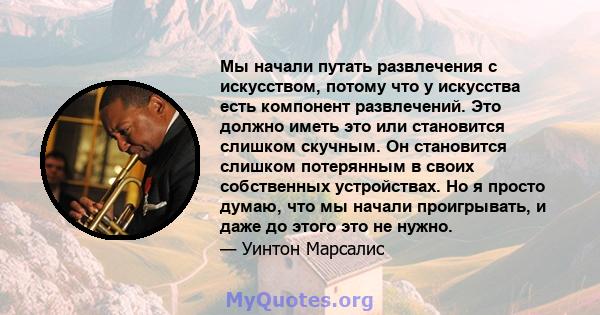 Мы начали путать развлечения с искусством, потому что у искусства есть компонент развлечений. Это должно иметь это или становится слишком скучным. Он становится слишком потерянным в своих собственных устройствах. Но я просто думаю, что мы начали проигрывать, и даже до этого это не нужно.
— Уинтон Марсалис

MyQuotes.org